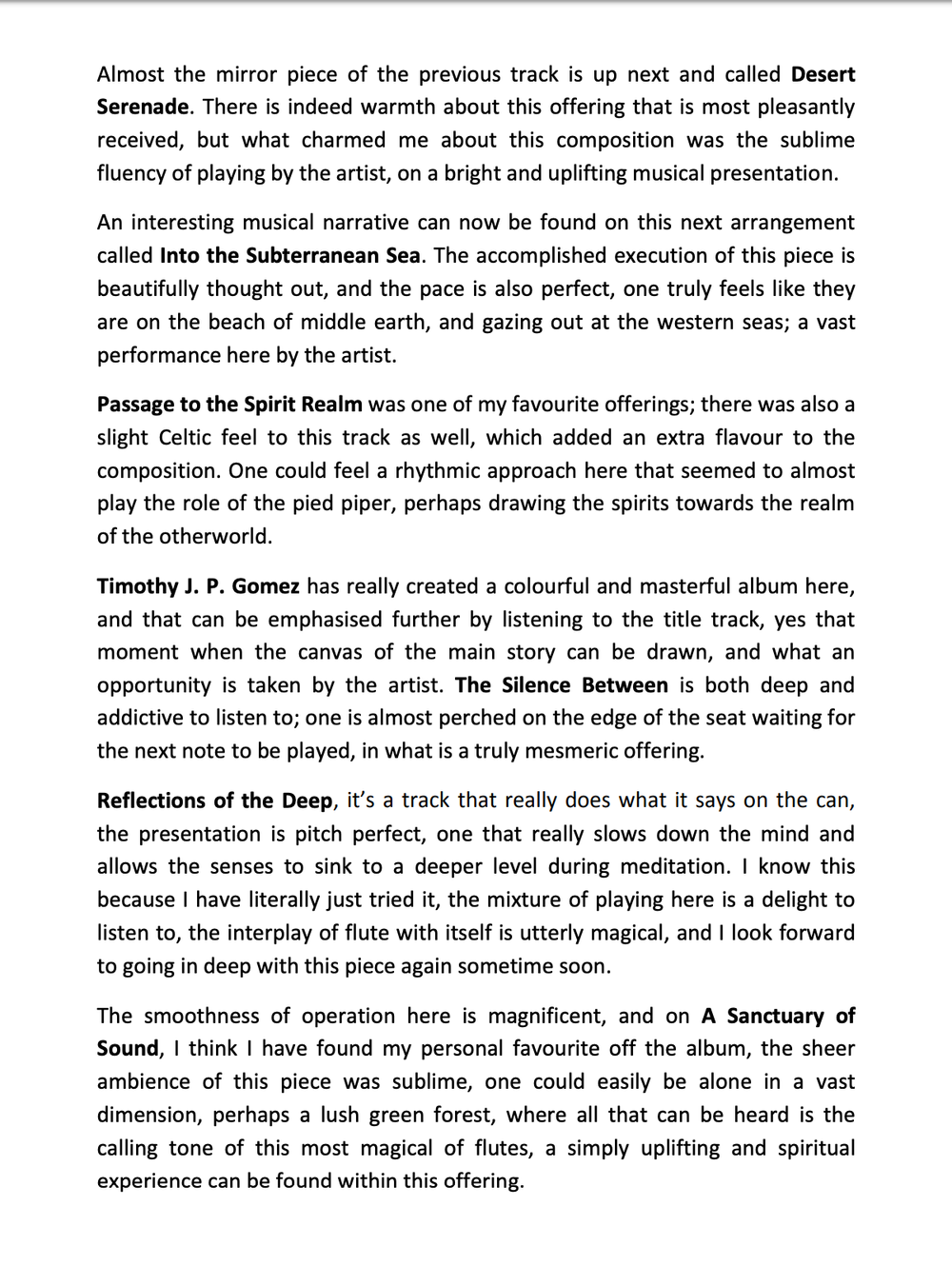 Almost the mirror piece of the previous track is up next and called Desert Serenade. There is indeed warmth about this offering that is most pleasantly received, but what charmed me about this composition was the sublime fluency of playing by the artist, on a bright and uplifting musical presentation.

An interesting musical narrative can now be found on this next arrangement called Into the Subterranean Sea. The accomplished execution of this piece is beautifully thought out, and the pace is also perfect, one truly feels like they are on the beach of middle earth, and gazing out at the western seas; a vast performance here by the artist.

Passage to the Spirit Realm was one of my favourite offerings; there was also a slight Celtic feel to this track as well, which added an extra flavour to the composition. One could feel a rhythmic approach here that seemed to almost play the role of the pied piper, perhaps drawing the spirits towards the realm of the otherworld.

Timothy J. P. Gomez has really created a colourful and masterful album here, and that can be emphasised further by listening to the title track, yes that moment when the canvas of the main story can be drawn, and what an opportunity is taken by the artist. The Silence Between is both deep and addictive to listen to; one is almost perched on the edge of the seat waiting for the next note to be played, in what is a truly mesmeric offering.

Reflections of the Deep, it's a track that really does what it says on the can, the presentation is pitch perfect, one that really slows down the mind and allows the senses to sink to a deeper level during meditation. I know this because I have literally just tried it, the mixture of playing here is a delight to listen to, the interplay of flute with itself is utterly magical, and I look forward to going in deep with this piece again sometime soon.

The smoothness of operation here is magnificent, and on A Sanctuary of Sound, I think I have found my personal favourite off the album, the sheer ambience of this piece was sublime, one could easily be alone in a vast dimension, perhaps a lush green forest, where all that can be heard is the calling tone of this most magical of flutes, a simply uplifting and spiritual experience can be found within this offering.